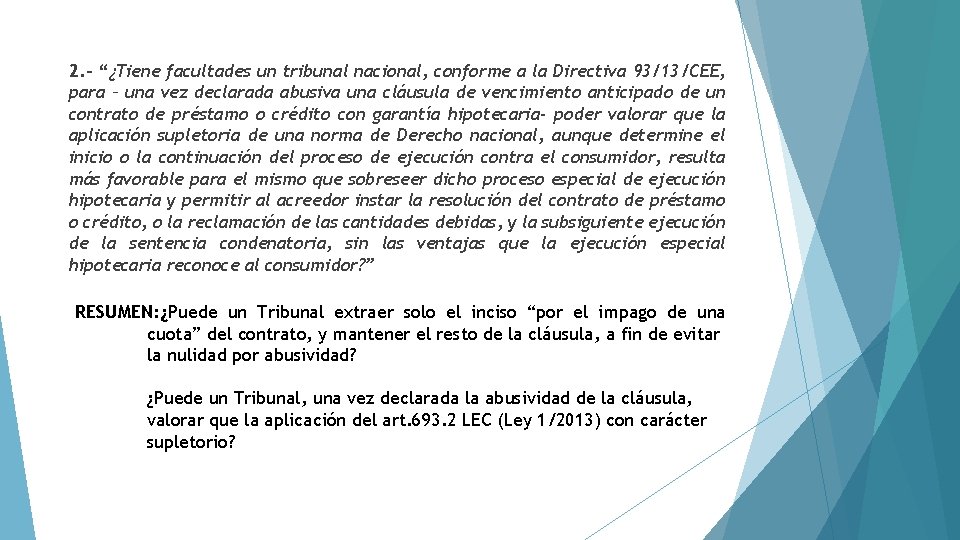 2.- “¿Tiene facultades un tribunal nacional, conforme a la Directiva 93/13/CEE, para – una vez declarada abusiva una cláusula de vencimiento anticipado de un contrato de préstamo o crédito con garantía hipotecaria- poder valorar que la aplicación supletoria de una norma de Derecho nacional, aunque determine el inicio o la continuación del proceso de ejecución contra el consumidor, resulta más favorable para el mismo que sobreseer dicho proceso especial de ejecución hipotecaria y permitir al acreedor instar la resolución del contrato de préstamo o crédito, o la reclamación de las cantidades debidas, y la subsiguiente ejecución de la sentencia condenatoria, sin las ventajas que la ejecución especial hipotecaria reconoce al consumidor?”

RESUMEN:¿Puede un Tribunal extraer solo el inciso “por el impago de una cuota” del contrato, y mantener el resto de la cláusula, a fin de evitar la nulidad por abusividad?

¿Puede un Tribunal, una vez declarada la abusividad de la cláusula, valorar que la aplicación del art.693.2 LEC (Ley 1/2013) con carácter supletorio?